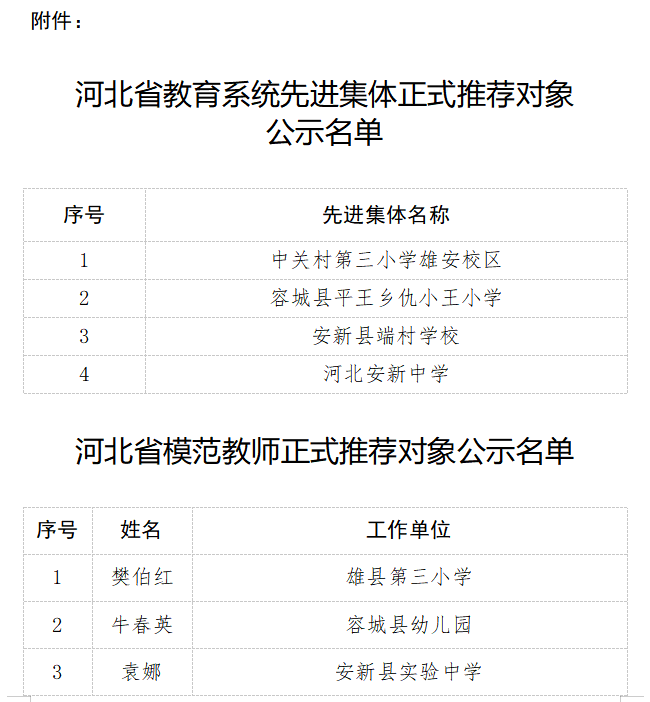 附件：

河北省教育系统先进集体正式推荐对象公示名单

| 序号 | 先进集体名称 |
|---|---|
| 1 | 中关村第三小学雄安校区 |
| 2 | 容城县平王乡仇小王小学 |
| 3 | 安新县端村学校 |
| 4 | 河北安新中学 |

河北省模范教师正式推荐对象公示名单

| 序号 | 姓名 | 工作单位 |
|---|---|---|
| 1 | 樊伯红 | 雄县第三小学 |
| 2 | 牛春英 | 容城县幼儿园 |
| 3 | 袁娜 | 安新县实验中学 |